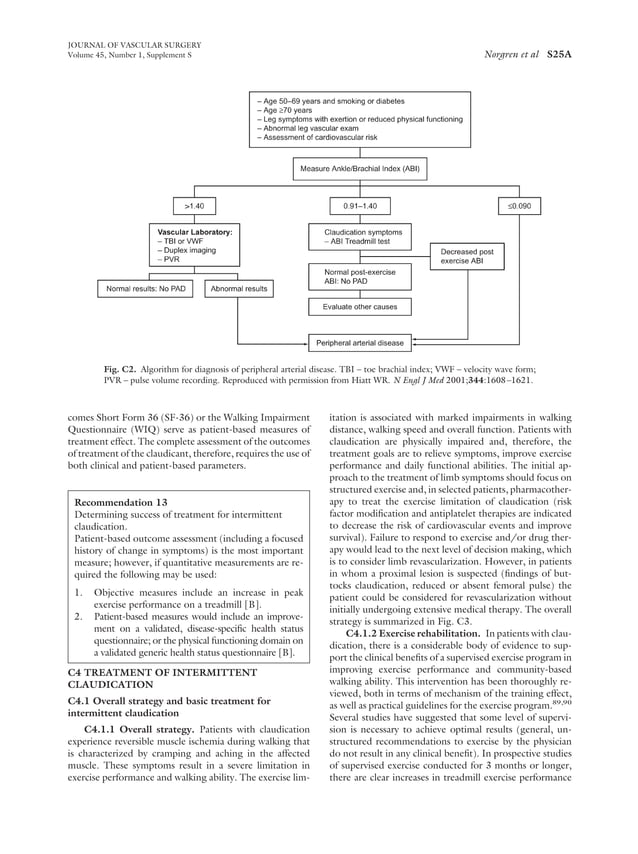 JOURNAL OF VASCULAR SURGERY
Volume 45, Number 1, Supplement S

Norgren et al S25A

– Age 50–69 years and smoking or diabetes
– Age ≥70 years
– Leg symptoms with exertion or reduced physical functioning
– Abnormal leg vascular exam
– Assessment of cardiovascular risk

Measure Ankle/Brachial Index (ABI)

>1.40

0.91–1.40

≤0.090

Vascular Laboratory:
– TBI or VWF
– Duplex imaging
– PVR

Claudication symptoms
– ABI Treadmill test

Decreased post exercise ABI

Normal post-exercise ABI: No PAD

Normal results: No PAD

Abnormal results

Evaluate other causes

Peripheral arterial disease

Fig. C2. Algorithm for diagnosis of peripheral arterial disease. TBI – toe brachial index; VWF – velocity wave form; PVR – pulse volume recording. Reproduced with permission from Hiatt WR. N Engl J Med 2001;344:1608–1621.

comes Short Form 36 (SF-36) or the Walking Impairment Questionnaire (WIQ) serve as patient-based measures of treatment effect. The complete assessment of the outcomes of treatment of the claudicant, therefore, requires the use of both clinical and patient-based parameters.

Recommendation 13
Determining success of treatment for intermittent claudication.
Patient-based outcome assessment (including a focused history of change in symptoms) is the most important measure; however, if quantitative measurements are required the following may be used:

1. Objective measures include an increase in peak exercise performance on a treadmill [B].
2. Patient-based measures would include an improvement on a validated, disease-specific health status questionnaire; or the physical functioning domain on a validated generic health status questionnaire [B].

C4 TREATMENT OF INTERMITTENT CLAUDICATION

C4.1 Overall strategy and basic treatment for intermittent claudication

C4.1.1 Overall strategy. Patients with claudication experience reversible muscle ischemia during walking that is characterized by cramping and aching in the affected muscle. These symptoms result in a severe limitation in exercise performance and walking ability. The exercise limitation is associated with marked impairments in walking distance, walking speed and overall function. Patients with claudication are physically impaired and, therefore, the treatment goals are to relieve symptoms, improve exercise performance and daily functional abilities. The initial approach to the treatment of limb symptoms should focus on structured exercise and, in selected patients, pharmacotherapy to treat the exercise limitation of claudication (risk factor modification and antiplatelet therapies are indicated to decrease the risk of cardiovascular events and improve survival). Failure to respond to exercise and/or drug therapy would lead to the next level of decision making, which is to consider limb revascularization. However, in patients in whom a proximal lesion is suspected (findings of buttocks claudication, reduced or absent femoral pulse) the patient could be considered for revascularization without initially undergoing extensive medical therapy. The overall strategy is summarized in Fig. C3.

C4.1.2 Exercise rehabilitation. In patients with claudication, there is a considerable body of evidence to support the clinical benefits of a supervised exercise program in improving exercise performance and community-based walking ability. This intervention has been thoroughly reviewed, both in terms of mechanism of the training effect, as well as practical guidelines for the exercise program.$^{89,90}$ Several studies have suggested that some level of supervision is necessary to achieve optimal results (general, unstructured recommendations to exercise by the physician do not result in any clinical benefit). In prospective studies of supervised exercise conducted for 3 months or longer, there are clear increases in treadmill exercise performance